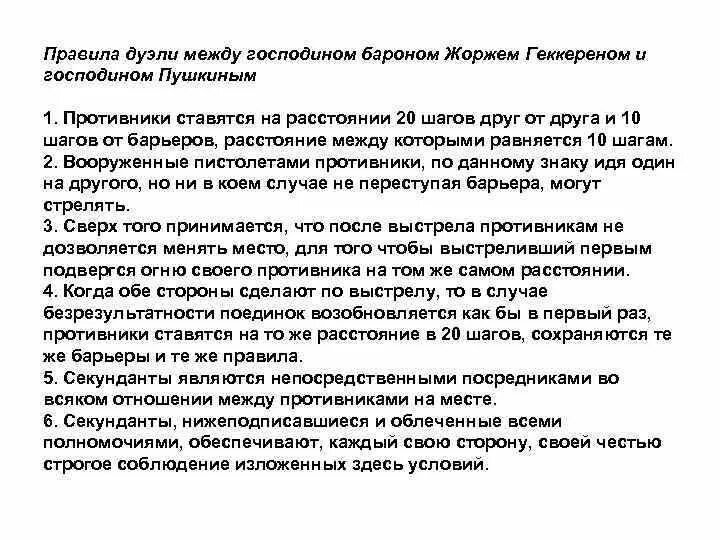 Правила дуэли между господином бароном Жоржем Геккереном и господином Пушкиным

1. Противники ставятся на расстоянии 20 шагов друг от друга и 10 шагов от барьеров, расстояние между которыми равняется 10 шагам.
2. Вооруженные пистолетами противники, по данному знаку идя один на другого, но ни в коем случае не переступая барьера, могут стрелять.
3. Сверх того принимается, что после выстрела противникам не дозволяется менять место, для того чтобы выстреливший первым подвергся огню своего противника на том же самом расстоянии.
4. Когда обе стороны сделают по выстрелу, то в случае безрезультатности поединок возобновляется как бы в первый раз, противники ставятся на то же расстояние в 20 шагов, сохраняются те же барьеры и те же правила.
5. Секунданты являются непосредственными посредниками во всяком отношении между противниками на месте.
6. Секунданты, нижеподписавшиеся и облеченные всеми полномочиями, обеспечивают, каждый свою сторону, своей честью строгое соблюдение изложенных здесь условий.